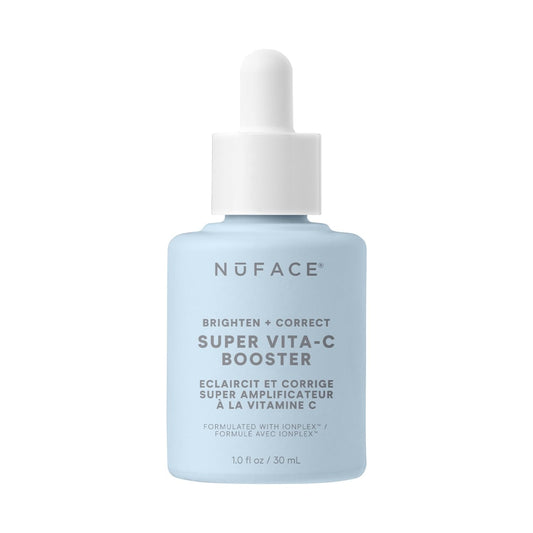 NŪFACE®

BRIGHTEN + CORRECT
SUPER VITA-C BOOSTER

ECLAIRCIT ET CORRIGE
SUPER AMPLIFICATEUR À LA VITAMINE C

FORMULATED WITH IONPLEX™ / FORMULÉ AVEC IONPLEX™

1.0 fl oz / 30 mL